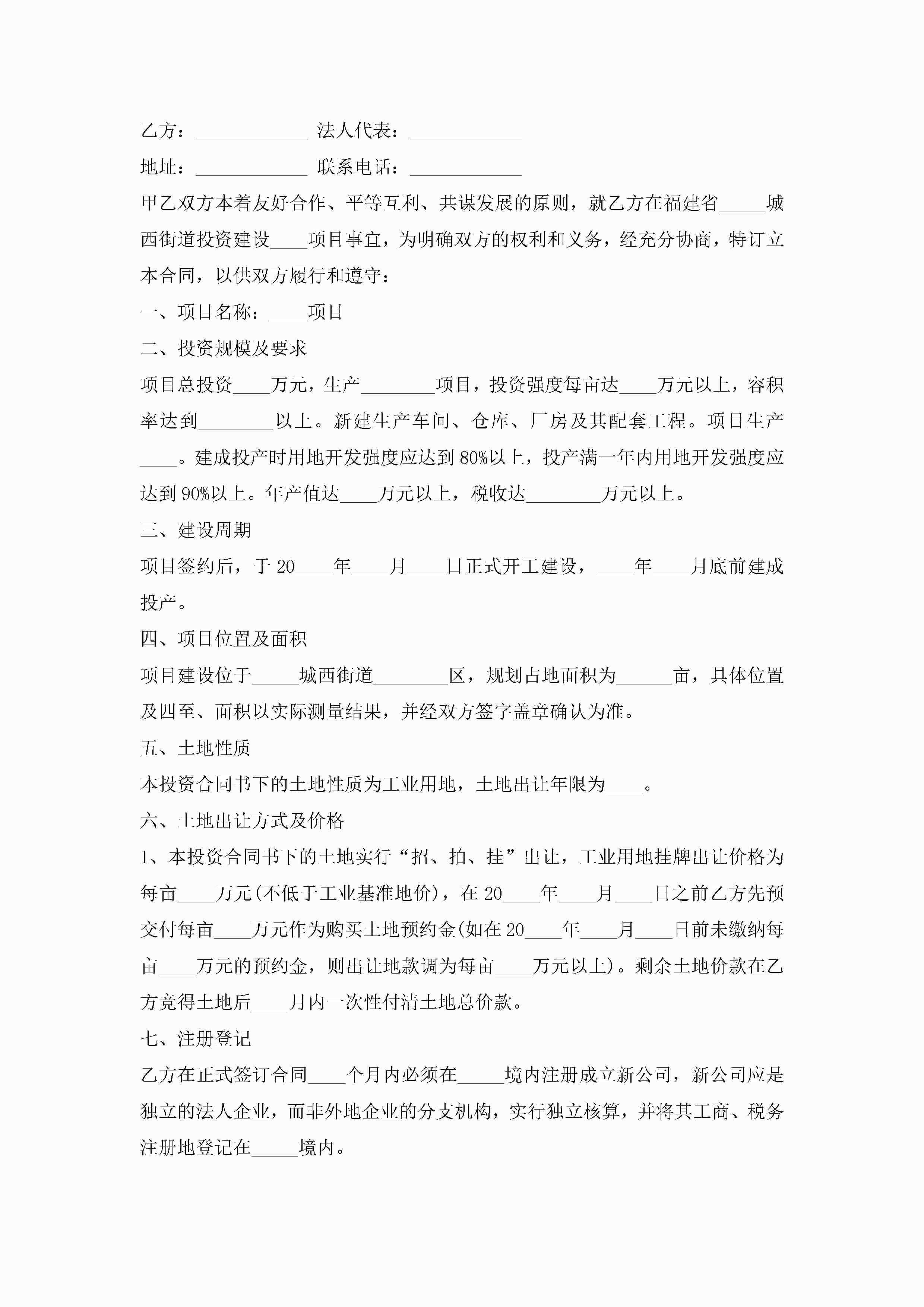 乙方：____________ 法人代表：____________

地址：____________ 联系电话：____________

甲乙双方本着友好合作、平等互利、共谋发展的原则，就乙方在福建省_____城西街道投资建设____项目事宜，为明确双方的权利和义务，经充分协商，特订立本合同，以供双方履行和遵守：

一、项目名称：____项目

二、投资规模及要求

项目总投资____万元，生产________项目，投资强度每亩达____万元以上，容积率达到________以上。新建生产车间、仓库、厂房及其配套工程。项目生产____。建成投产时用地开发强度应达到80%以上，投产满一年内用地开发强度应达到90%以上。年产值达____万元以上，税收达________万元以上。

三、建设周期

项目签约后，于20____年____月____日正式开工建设，____年____月底前建成投产。

四、项目位置及面积

项目建设位于_____城西街道________区，规划占地面积为______亩，具体位置及四至、面积以实际测量结果，并经双方签字盖章确认为准。

五、土地性质

本投资合同书下的土地性质为工业用地，土地出让年限为____。

六、土地出让方式及价格

1、本投资合同书下的土地实行“招、拍、挂”出让，工业用地挂牌出让价格为每亩____万元(不低于工业基准地价)，在20____年____月____日之前乙方先预交付每亩____万元作为购买土地预约金(如在20____年____月____日前未缴纳每亩____万元的预约金，则出让地款调为每亩____万元以上)。剩余土地价款在乙方竞得土地后____月内一次性付清土地总价款。

七、注册登记

乙方在正式签订合同____个月内必须在_____境内注册成立新公司，新公司应是独立的法人企业，而非外地企业的分支机构，实行独立核算，并将其工商、税务注册地登记在_____境内。